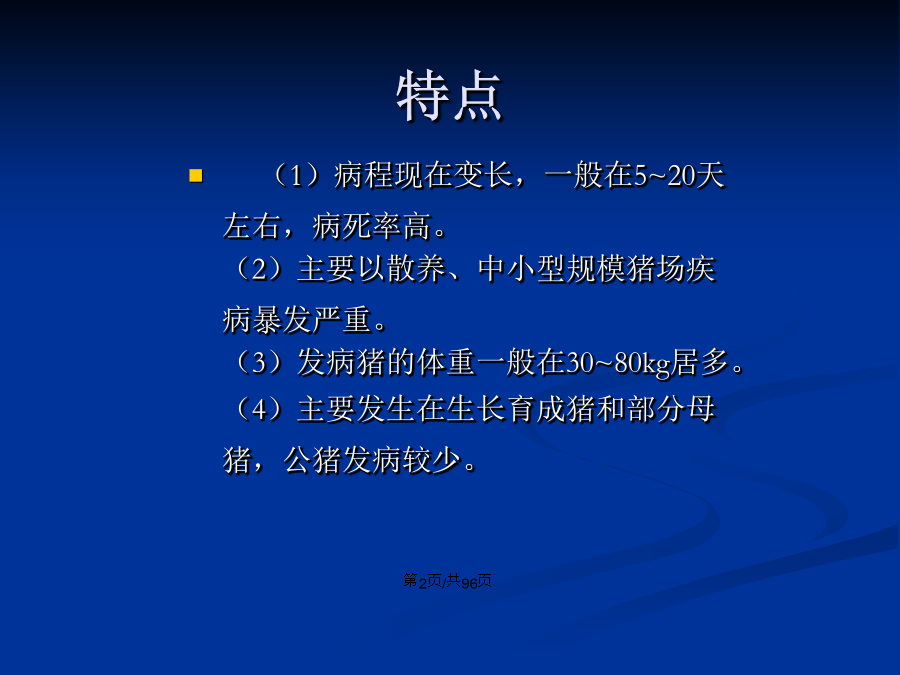 特点

（1）病程现在变长，一般在5~20天左右，病死率高。

（2）主要以散养、中小型规模猪场疾病暴发严重。

（3）发病猪的体重一般在30~80kg居多。

（4）主要发生在生长育成猪和部分母猪，公猪发病较少。

第2页/共96页